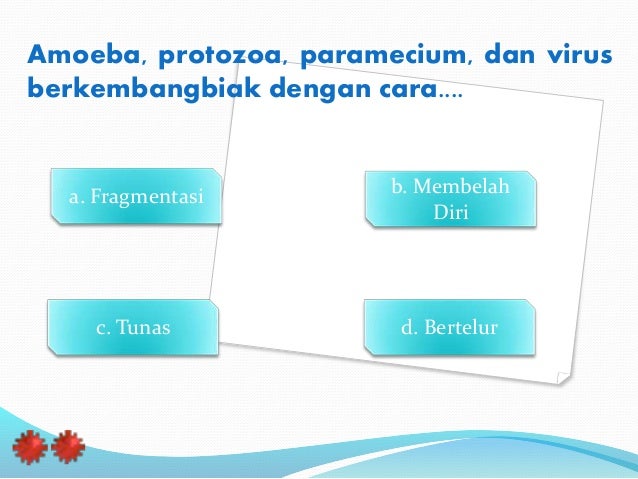 Amoeba, protozoa, paramecium, dan virus berkembangbiak dengan cara....

a. Fragmentasi

b. Membelah Diri

c. Tunas

d. Bertelur